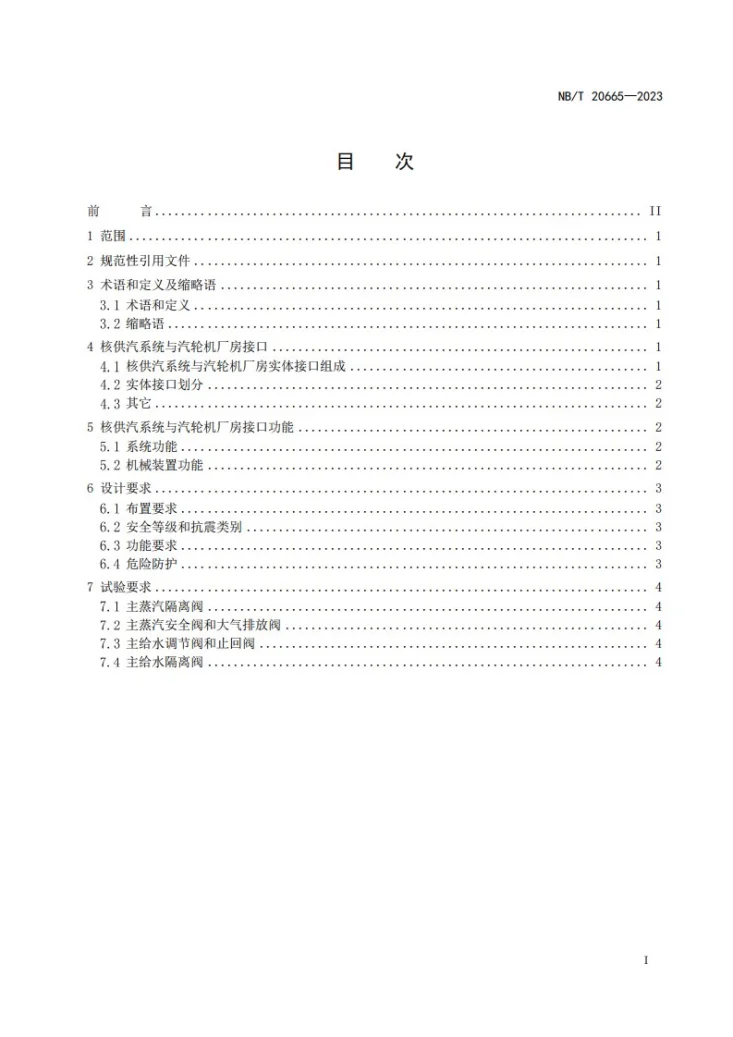 NB/T 20665—2023

目　次

前　言 II

1 范围 1

2 规范性引用文件 1

3 术语和定义及缩略语 1

3.1 术语和定义 1

3.2 缩略语 1

4 核供汽系统与汽轮机厂房接口 1

4.1 核供汽系统与汽轮机厂房实体接口组成 1

4.2 实体接口划分 2

4.3 其它 2

5 核供汽系统与汽轮机厂房接口功能 2

5.1 系统功能 2

5.2 机械装置功能 2

6 设计要求 3

6.1 布置要求 3

6.2 安全等级和抗震类别 3

6.3 功能要求 3

6.4 危险防护 3

7 试验要求 4

7.1 主蒸汽隔离阀 4

7.2 主蒸汽安全阀和大气排放阀 4

7.3 主给水调节阀和止回阀 4

7.4 主给水隔离阀 4

I